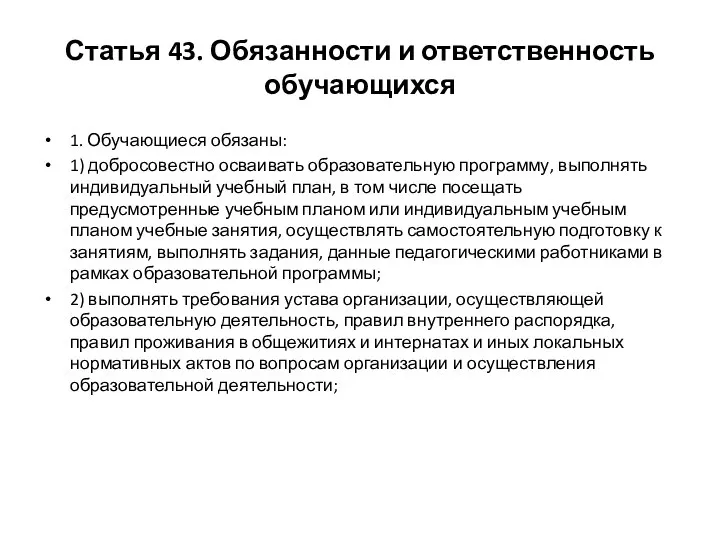 Статья 43. Обязанности и ответственность обучающихся

• 1. Обучающиеся обязаны:

• 1) добросовестно осваивать образовательную программу, выполнять индивидуальный учебный план, в том числе посещать предусмотренные учебным планом или индивидуальным учебным планом учебные занятия, осуществлять самостоятельную подготовку к занятиям, выполнять задания, данные педагогическими работниками в рамках образовательной программы;

• 2) выполнять требования устава организации, осуществляющей образовательную деятельность, правил внутреннего распорядка, правил проживания в общежитиях и интернатах и иных локальных нормативных актов по вопросам организации и осуществления образовательной деятельности;